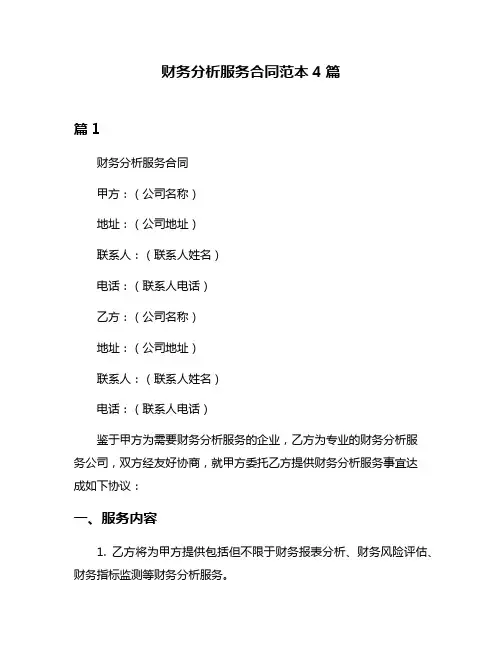 财务分析服务合同范本 4 篇

篇 1

财务分析服务合同

甲方：（公司名称）

地址：（公司地址）

联系人：（联系人姓名）

电话：（联系人电话）

乙方：（公司名称）

地址：（公司地址）

联系人：（联系人姓名）

电话：（联系人电话）

鉴于甲方为需要财务分析服务的企业，乙方为专业的财务分析服务公司，双方经友好协商，就甲方委托乙方提供财务分析服务事宜达成如下协议：

一、服务内容

1. 乙方将为甲方提供包括但不限于财务报表分析、财务风险评估、财务指标监测等财务分析服务。